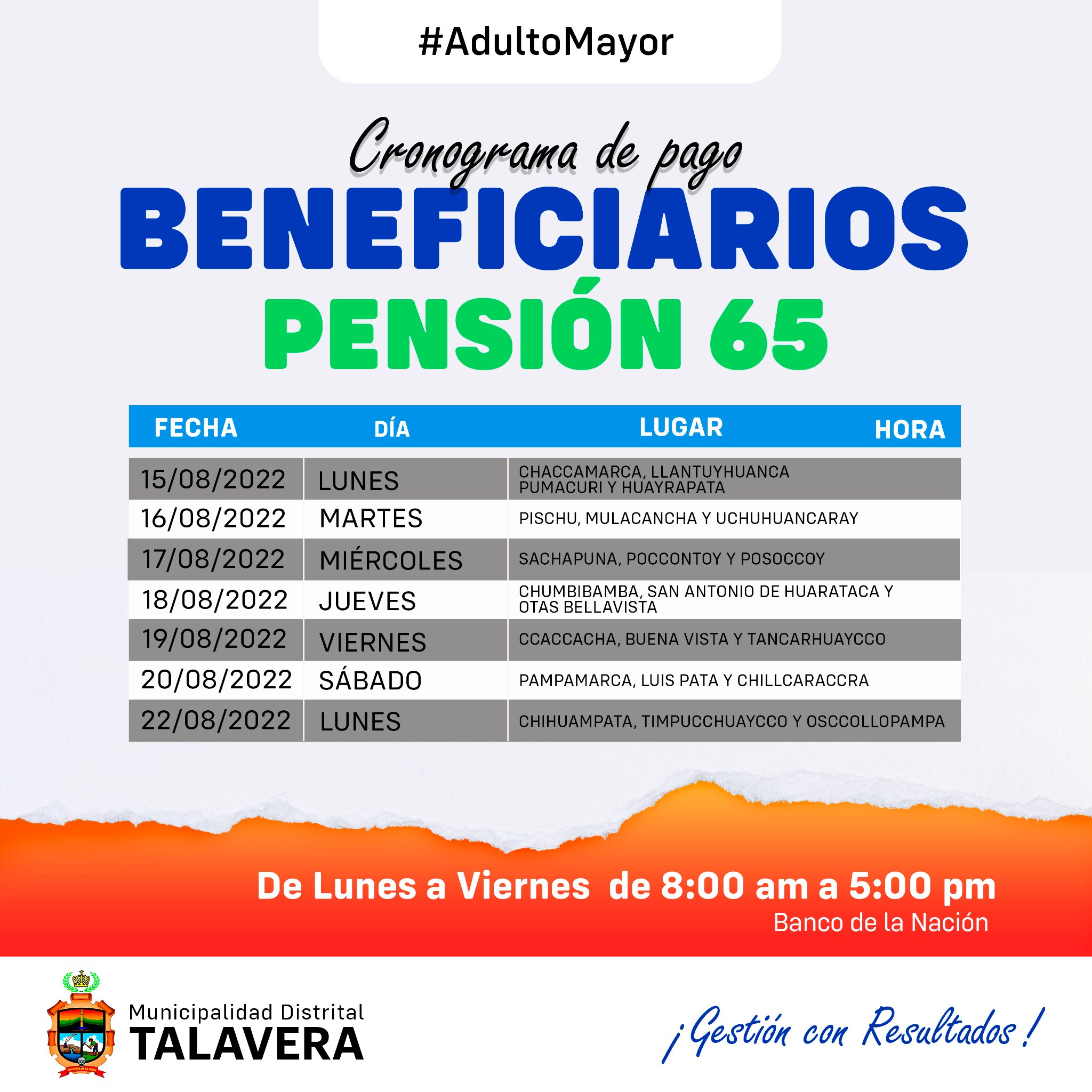 #AdultoMayor

Cronograma de pago
BENEFICIARIOS
PENSIÓN 65

| FECHA | DÍA | LUGAR | HORA |
|---|---|---|---|
| 15/08/2022 | LUNES | CHACCAMARCA, LLANTUYHUANCA PUMACURI Y HUAYRAPATA | |
| 16/08/2022 | MARTES | PISCHU, MULACANCHA Y UCHUHUANCARAY | |
| 17/08/2022 | MIÉRCOLES | SACHAPUNA, POCCONTOY Y POSOCCOY | |
| 18/08/2022 | JUEVES | CHUMBIBAMBA, SAN ANTONIO DE HUARATACA Y OTAS BELLAVISTA | |
| 19/08/2022 | VIERNES | CCACCACHA, BUENA VISTA Y TANCARHUAYCCO | |
| 20/08/2022 | SÁBADO | PAMPAMARCA, LUIS PATA Y CHILLCARACCRA | |
| 22/08/2022 | LUNES | CHIHUAMPATA, TIMPUCCHUAYCCO Y OSCCOLLOPAMPA | |

De Lunes a Viernes de 8:00 am a 5:00 pm
Banco de la Nación

Municipalidad Distrital
TALAVERA

¡Gestión con Resultados!